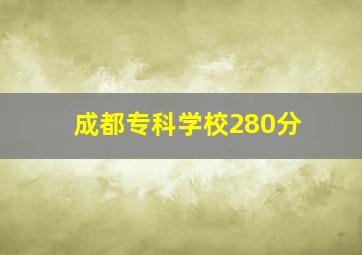 成都专科学校280分